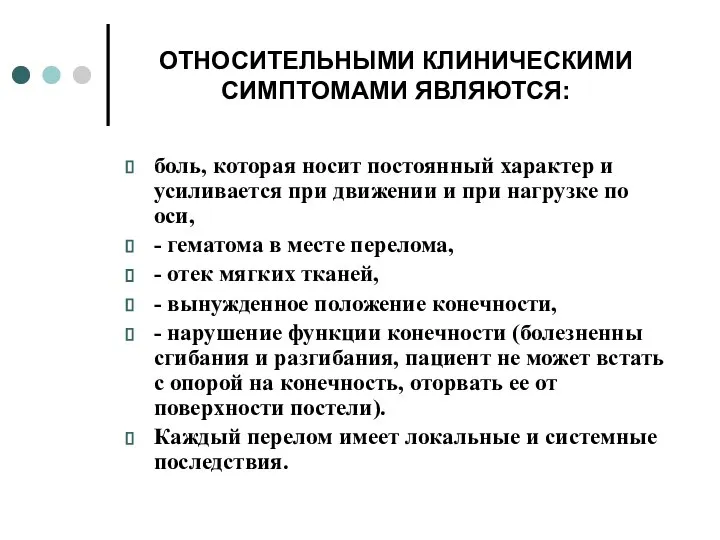 ОТНОСИТЕЛЬНЫМИ КЛИНИЧЕСКИМИ СИМПТОМАМИ ЯВЛЯЮТСЯ:

боль, которая носит постоянный характер и усиливается при движении и при нагрузке по оси,

- гематома в месте перелома,

- отек мягких тканей,

- вынужденное положение конечности,

- нарушение функции конечности (болезненны сгибания и разгибания, пациент не может встать с опорой на конечность, оторвать ее от поверхности постели).

Каждый перелом имеет локальные и системные последствия.